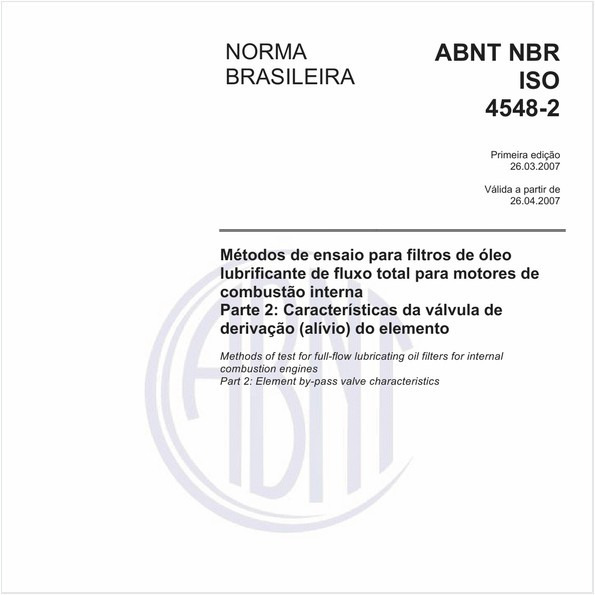 NORMA BRASILEIRA

ABNT NBR ISO 4548-2

Primeira edição 26.03.2007

Válida a partir de 26.04.2007

Métodos de ensaio para filtros de óleo lubrificante de fluxo total para motores de combustão interna
Parte 2: Características da válvula de derivação (alívio) do elemento

Methods of test for full-flow lubricating oil filters for internal combustion engines
Part 2: Element by-pass valve characteristics

ABNT